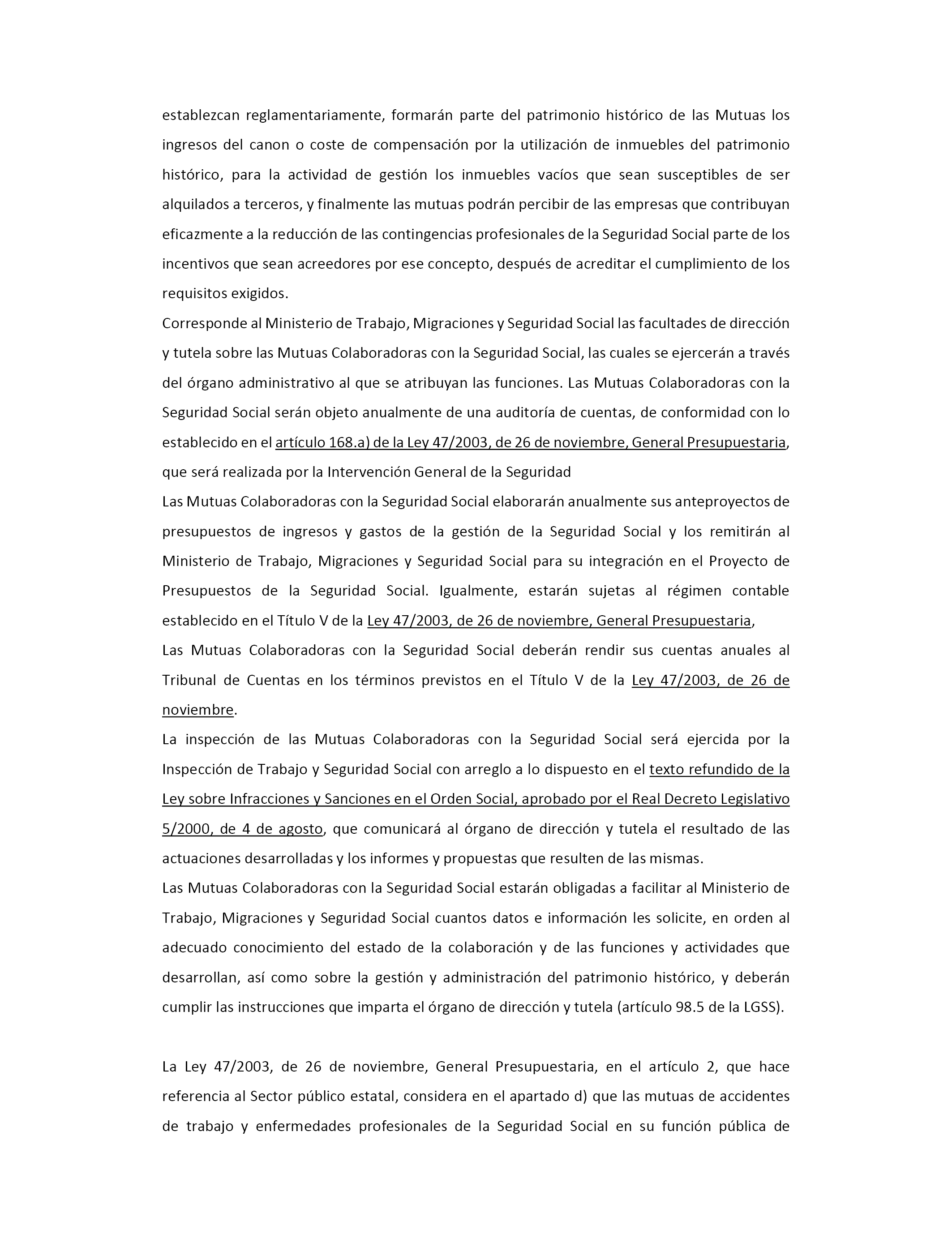 establezcan reglamentariamente, formarán parte del patrimonio histórico de las Mutuas los ingresos del canon o coste de compensación por la utilización de inmuebles del patrimonio histórico, para la actividad de gestión los inmuebles vacíos que sean susceptibles de ser alquilados a terceros, y finalmente las mutuas podrán percibir de las empresas que contribuyan eficazmente a la reducción de las contingencias profesionales de la Seguridad Social parte de los incentivos que sean acreedores por ese concepto, después de acreditar el cumplimiento de los requisitos exigidos.
Corresponde al Ministerio de Trabajo, Migraciones y Seguridad Social las facultades de dirección y tutela sobre las Mutuas Colaboradoras con la Seguridad Social, las cuales se ejercerán a través del órgano administrativo al que se atribuyan las funciones. Las Mutuas Colaboradoras con la Seguridad Social serán objeto anualmente de una auditoría de cuentas, de conformidad con lo establecido en el artículo 168.a) de la Ley 47/2003, de 26 de noviembre, General Presupuestaria, que será realizada por la Intervención General de la Seguridad
Las Mutuas Colaboradoras con la Seguridad Social elaborarán anualmente sus anteproyectos de presupuestos de ingresos y gastos de la gestión de la Seguridad Social y los remitirán al Ministerio de Trabajo, Migraciones y Seguridad Social para su integración en el Proyecto de Presupuestos de la Seguridad Social. Igualmente, estarán sujetas al régimen contable establecido en el Título V de la Ley 47/2003, de 26 de noviembre, General Presupuestaria,
Las Mutuas Colaboradoras con la Seguridad Social deberán rendir sus cuentas anuales al Tribunal de Cuentas en los términos previstos en el Título V de la Ley 47/2003, de 26 de noviembre.
La inspección de las Mutuas Colaboradoras con la Seguridad Social será ejercida por la Inspección de Trabajo y Seguridad Social con arreglo a lo dispuesto en el texto refundido de la Ley sobre Infracciones y Sanciones en el Orden Social, aprobado por el Real Decreto Legislativo 5/2000, de 4 de agosto, que comunicará al órgano de dirección y tutela el resultado de las actuaciones desarrolladas y los informes y propuestas que resulten de las mismas.
Las Mutuas Colaboradoras con la Seguridad Social estarán obligadas a facilitar al Ministerio de Trabajo, Migraciones y Seguridad Social cuantos datos e información les solicite, en orden al adecuado conocimiento del estado de la colaboración y de las funciones y actividades que desarrollan, así como sobre la gestión y administración del patrimonio histórico, y deberán cumplir las instrucciones que imparta el órgano de dirección y tutela (artículo 98.5 de la LGSS).

La Ley 47/2003, de 26 de noviembre, General Presupuestaria, en el artículo 2, que hace referencia al Sector público estatal, considera en el apartado d) que las mutuas de accidentes de trabajo y enfermedades profesionales de la Seguridad Social en su función pública de